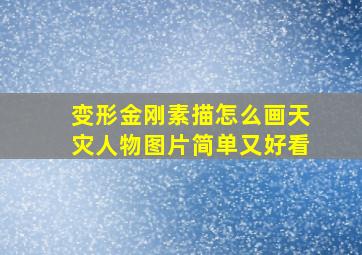 变形金刚素描怎么画天灾人物图片简单又好看